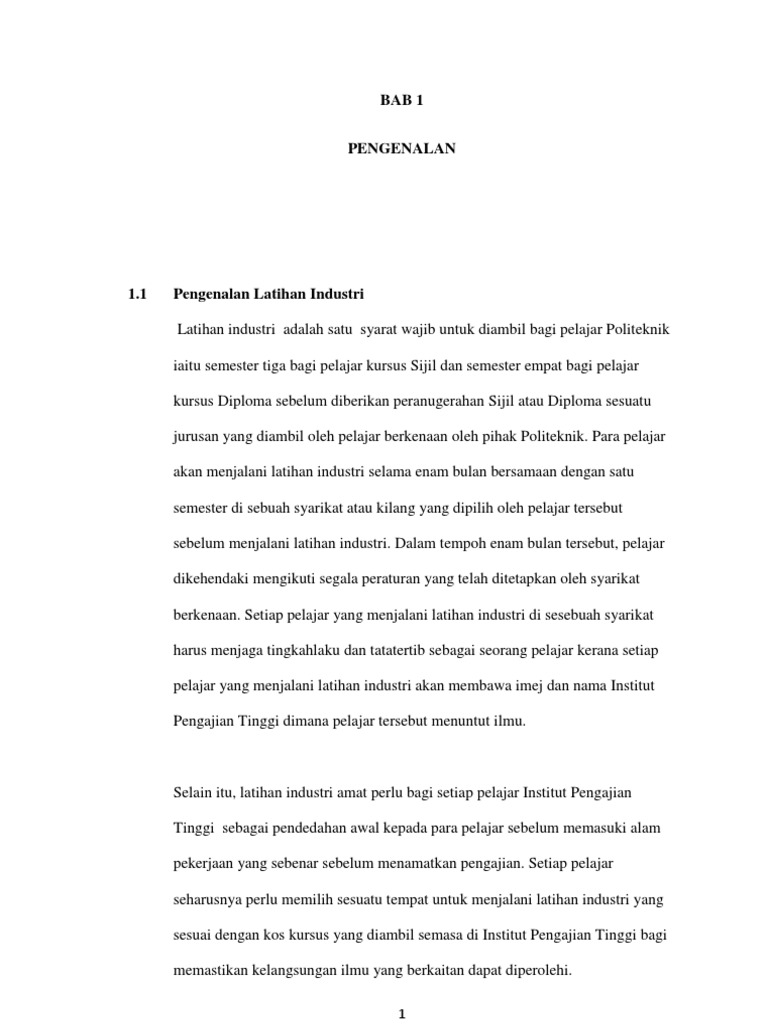 BAB 1

PENGENALAN

1.1 Pengenalan Latihan Industri

Latihan industri adalah satu syarat wajib untuk diambil bagi pelajar Politeknik iaitu semester tiga bagi pelajar kursus Sijil dan semester empat bagi pelajar kursus Diploma sebelum diberikan peranugerahan Sijil atau Diploma sesuatu jurusan yang diambil oleh pelajar berkenaan oleh pihak Politeknik. Para pelajar akan menjalani latihan industri selama enam bulan bersamaan dengan satu semester di sebuah syarikat atau kilang yang dipilih oleh pelajar tersebut sebelum menjalani latihan industri. Dalam tempoh enam bulan tersebut, pelajar dikehendaki mengikuti segala peraturan yang telah ditetapkan oleh syarikat berkenaan. Setiap pelajar yang menjalani latihan industri di sesebuah syarikat harus menjaga tingkahlaku dan tatatertib sebagai seorang pelajar kerana setiap pelajar yang menjalani latihan industri akan membawa imej dan nama Institut Pengajian Tinggi dimana pelajar tersebut menuntut ilmu.

Selain itu, latihan industri amat perlu bagi setiap pelajar Institut Pengajian Tinggi sebagai pendedahan awal kepada para pelajar sebelum memasuki alam pekerjaan yang sebenar sebelum menamatkan pengajian. Setiap pelajar seharusnya perlu memilih sesuatu tempat untuk menjalani latihan industri yang sesuai dengan kos kursus yang diambil semasa di Institut Pengajian Tinggi bagi memastikan kelangsungan ilmu yang berkaitan dapat diperolehi.

1